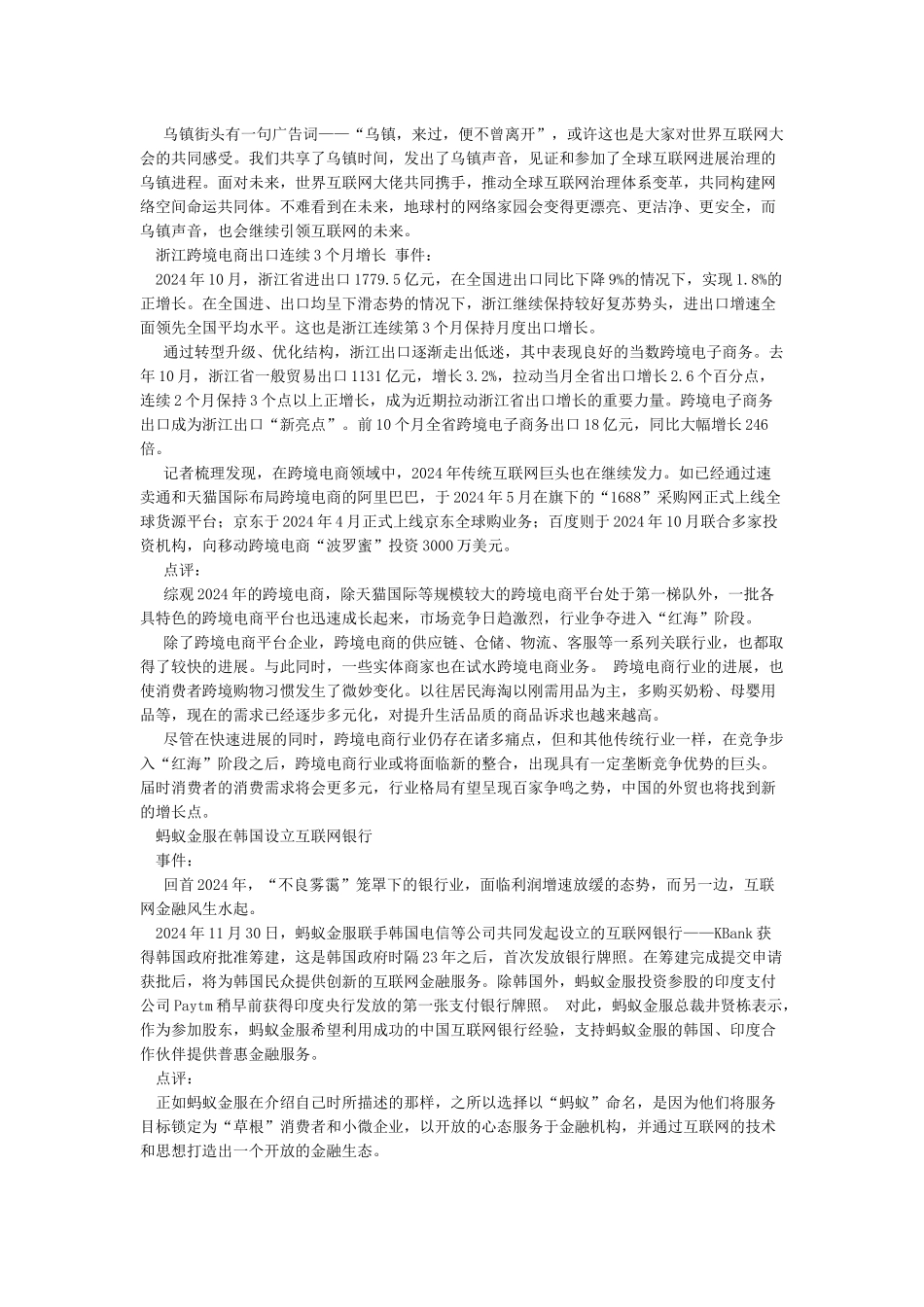 乌镇街头有一句广告词——“乌镇，来过，便不曾离开”，或许这也是大家对世界互联网大会的共同感受。我们共享了乌镇时间，发出了乌镇声音，见证和参加了全球互联网进展治理的乌镇进程。面对未来，世界互联网大佬共同携手，推动全球互联网治理体系变革，共同构建网络空间命运共同体。不难看到在未来，地球村的网络家园会变得更漂亮、更洁净、更安全，而乌镇声音，也会继续引领互联网的未来。

浙江跨境电商出口连续3个月增长 事件：

2024年10月，浙江省进出口1779.5亿元，在全国进出口同比下降9%的情况下，实现1.8%的正增长。在全国进、出口均呈下滑态势的情况下，浙江继续保持较好复苏势头，进出口增速全面领先全国平均水平。这也是浙江连续第3个月保持月度出口增长。

通过转型升级、优化结构，浙江出口逐渐走出低迷，其中表现良好的当数跨境电子商务。去年10月，浙江省一般贸易出口1131亿元，增长3.2%，拉动当月全省出口增长2.6个百分点，连续2个月保持3个点以上正增长，成为近期拉动浙江省出口增长的重要力量。跨境电子商务出口成为浙江出口“新亮点”。前10个月全省跨境电子商务出口18亿元，同比大幅增长246倍。

记者梳理发现，在跨境电商领域中，2024年传统互联网巨头也在继续发力。如已经通过速卖通和天猫国际布局跨境电商的阿里巴巴，于2024年5月在旗下的“1688”采购网正式上线全球货源平台；京东于2024年4月正式上线京东全球购业务；百度则于2024年10月联合多家投资机构，向移动跨境电商“波罗蜜”投资3000万美元。

点评：

综观2024年的跨境电商，除天猫国际等规模较大的跨境电商平台处于第一梯队外，一批各具特色的跨境电商平台也迅速成长起来，市场竞争日趋激烈，行业争夺进入“红海”阶段。

除了跨境电商平台企业，跨境电商的供应链、仓储、物流、客服等一系列关联行业，也都取得了较快的进展。与此同时，一些实体商家也在试水跨境电商业务。 跨境电商行业的进展，也使消费者跨境购物习惯发生了微妙变化。以往居民海淘以刚需用品为主，多购买奶粉、母婴用品等，现在的需求已经逐步多元化，对提升生活品质的商品诉求也越来越高。

尽管在快速进展的同时，跨境电商行业仍存在诸多痛点，但和其他传统行业一样，在竞争步入“红海”阶段之后，跨境电商行业或将面临新的整合，出现具有一定垄断竞争优势的巨头。届时消费者的消费需求将会更多元，行业格局有望呈现百家争鸣之势，中国的外贸也将找到新的增长点。

蚂蚁金服在韩国设立互联网银行

事件：

回首2024年，“不良雾霭”笼罩下的银行业，面临利润增速放缓的态势，而另一边，互联网金融风生水起。

2024年11月30日，蚂蚁金服联手韩国电信等公司共同发起设立的互联网银行——KBank获得韩国政府批准筹建，这是韩国政府时隔23年之后，首次发放银行牌照。在筹建完成提交申请获批后，将为韩国民众提供创新的互联网金融服务。除韩国外，蚂蚁金服投资参股的印度支付公司Paytm稍早前获得印度央行发放的第一张支付银行牌照。 对此，蚂蚁金服总裁井贤栋表示，作为参加股东，蚂蚁金服希望利用成功的中国互联网银行经验，支持蚂蚁金服的韩国、印度合作伙伴提供普惠金融服务。

点评：

正如蚂蚁金服在介绍自己时所描述的那样，之所以选择以“蚂蚁”命名，是因为他们将服务目标锁定为“草根”消费者和小微企业，以开放的心态服务于金融机构，并通过互联网的技术和思想打造出一个开放的金融生态。